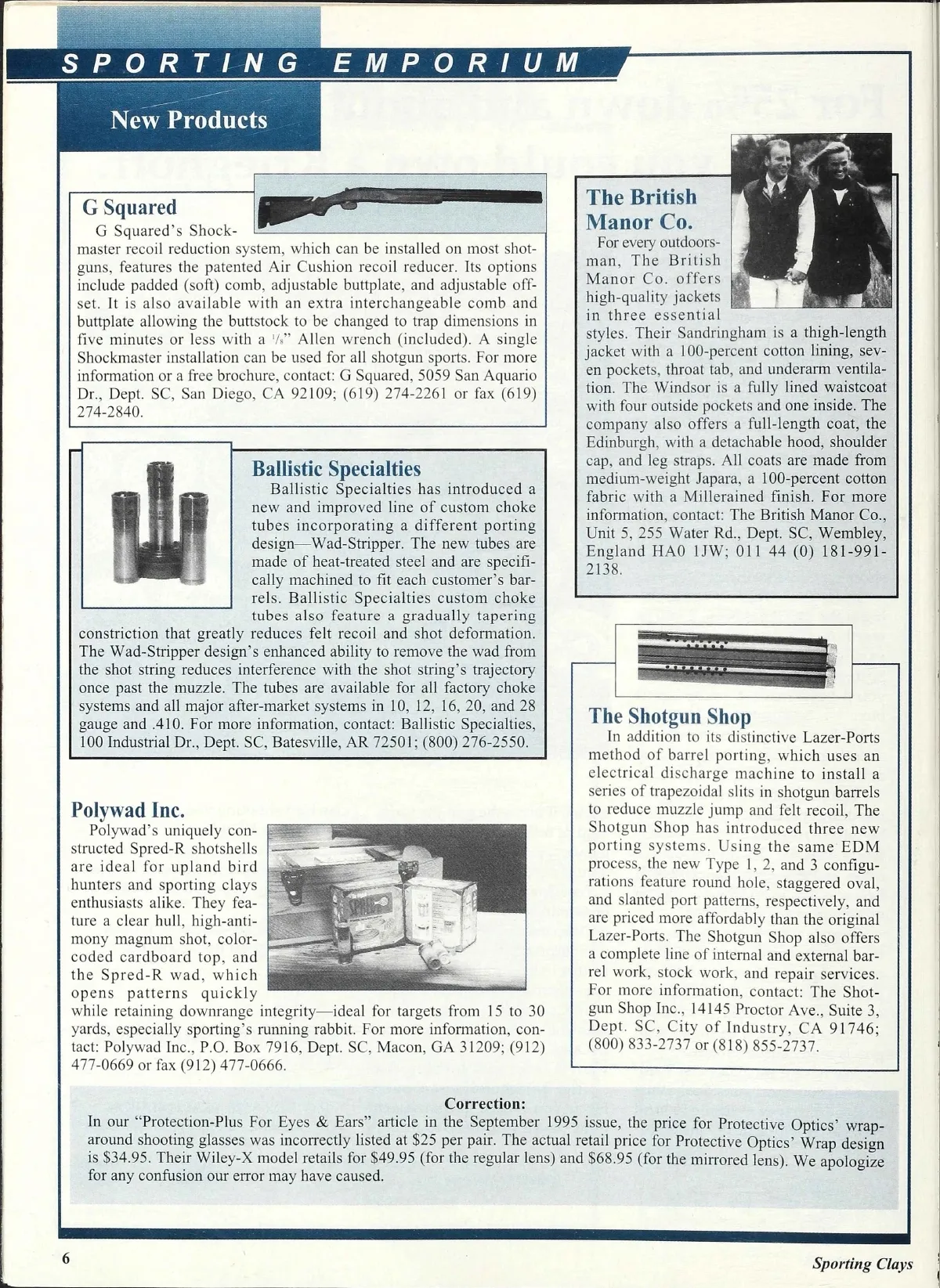 SPORTING EMPORIUM

New Products

G Squared

G Squared's Shockmaster recoil reduction system, which can be installed on most shotguns, features the patented Air Cushion recoil reducer. Its options include padded (soft) comb, adjustable buttplate, and adjustable offset. It is also available with an extra interchangeable comb and buttplate allowing the buttstock to be changed to trap dimensions in five minutes or less with a $\frac{1}{8}$" Allen wrench (included). A single Shockmaster installation can be used for all shotgun sports. For more information or a free brochure, contact: G Squared, 5059 San Aquario Dr., Dept. SC, San Diego, CA 92109; (619) 274-2261 or fax (619) 274-2840.

Ballistic Specialties

Ballistic Specialties has introduced a new and improved line of custom choke tubes incorporating a different porting design—Wad-Stripper. The new tubes are made of heat-treated steel and are specifically machined to fit each customer's barrels. Ballistic Specialties custom choke tubes also feature a gradually tapering constriction that greatly reduces felt recoil and shot deformation. The Wad-Stripper design's enhanced ability to remove the wad from the shot string reduces interference with the shot string's trajectory once past the muzzle. The tubes are available for all factory choke systems and all major after-market systems in 10, 12, 16, 20, and 28 gauge and .410. For more information, contact: Ballistic Specialties, 100 Industrial Dr., Dept. SC, Batesville, AR 72501; (800) 276-2550.

Polywad Inc.

Polywad's uniquely constructed Spred-R shotshells are ideal for upland bird hunters and sporting clays enthusiasts alike. They feature a clear hull, high-antimony magnum shot, color-coded cardboard top, and the Spred-R wad, which opens patterns quickly while retaining downrange integrity—ideal for targets from 15 to 30 yards, especially sporting's running rabbit. For more information, contact: Polywad Inc., P.O. Box 7916, Dept. SC, Macon, GA 31209; (912) 477-0669 or fax (912) 477-0666.

The British Manor Co.

For every outdoorsman, The British Manor Co. offers high-quality jackets in three essential styles. Their Sandringham is a thigh-length jacket with a 100-percent cotton lining, seven pockets, throat tab, and underarm ventilation. The Windsor is a fully lined waistcoat with four outside pockets and one inside. The company also offers a full-length coat, the Edinburgh, with a detachable hood, shoulder cap, and leg straps. All coats are made from medium-weight Japara, a 100-percent cotton fabric with a Millerained finish. For more information, contact: The British Manor Co., Unit 5, 255 Water Rd., Dept. SC, Wembley, England HA0 1JW; 011 44 (0) 181-991-2138.

The Shotgun Shop

In addition to its distinctive Lazer-Ports method of barrel porting, which uses an electrical discharge machine to install a series of trapezoidal slits in shotgun barrels to reduce muzzle jump and felt recoil, The Shotgun Shop has introduced three new porting systems. Using the same EDM process, the new Type 1, 2, and 3 configurations feature round hole, staggered oval, and slanted port patterns, respectively, and are priced more affordably than the original Lazer-Ports. The Shotgun Shop also offers a complete line of internal and external barrel work, stock work, and repair services. For more information, contact: The Shotgun Shop Inc., 14145 Proctor Ave., Suite 3, Dept. SC, City of Industry, CA 91746; (800) 833-2737 or (818) 855-2737.

Correction:
In our "Protection-Plus For Eyes & Ears" article in the September 1995 issue, the price for Protective Optics' wraparound shooting glasses was incorrectly listed at $25 per pair. The actual retail price for Protective Optics' Wrap design is $34.95. Their Wiley-X model retails for $49.95 (for the regular lens) and $68.95 (for the mirrored lens). We apologize for any confusion our error may have caused.

6

Sporting Clays